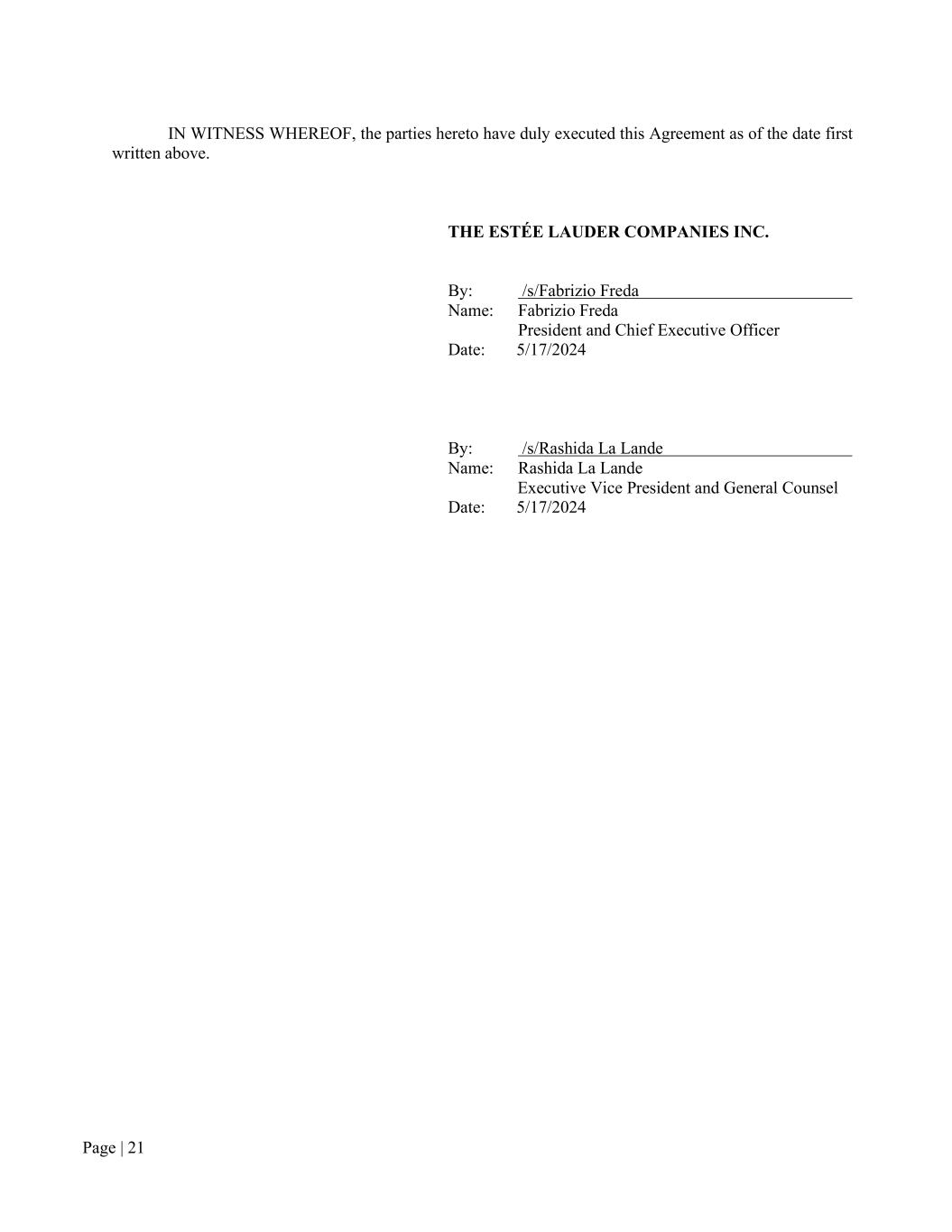 IN WITNESS WHEREOF, the parties hereto have duly executed this Agreement as of the date first written above.

THE ESTÉE LAUDER COMPANIES INC.

By: /s/Fabrizio Freda
Name: Fabrizio Freda
President and Chief Executive Officer
Date: 5/17/2024

By: /s/Rashida La Lande
Name: Rashida La Lande
Executive Vice President and General Counsel
Date: 5/17/2024

Page | 21